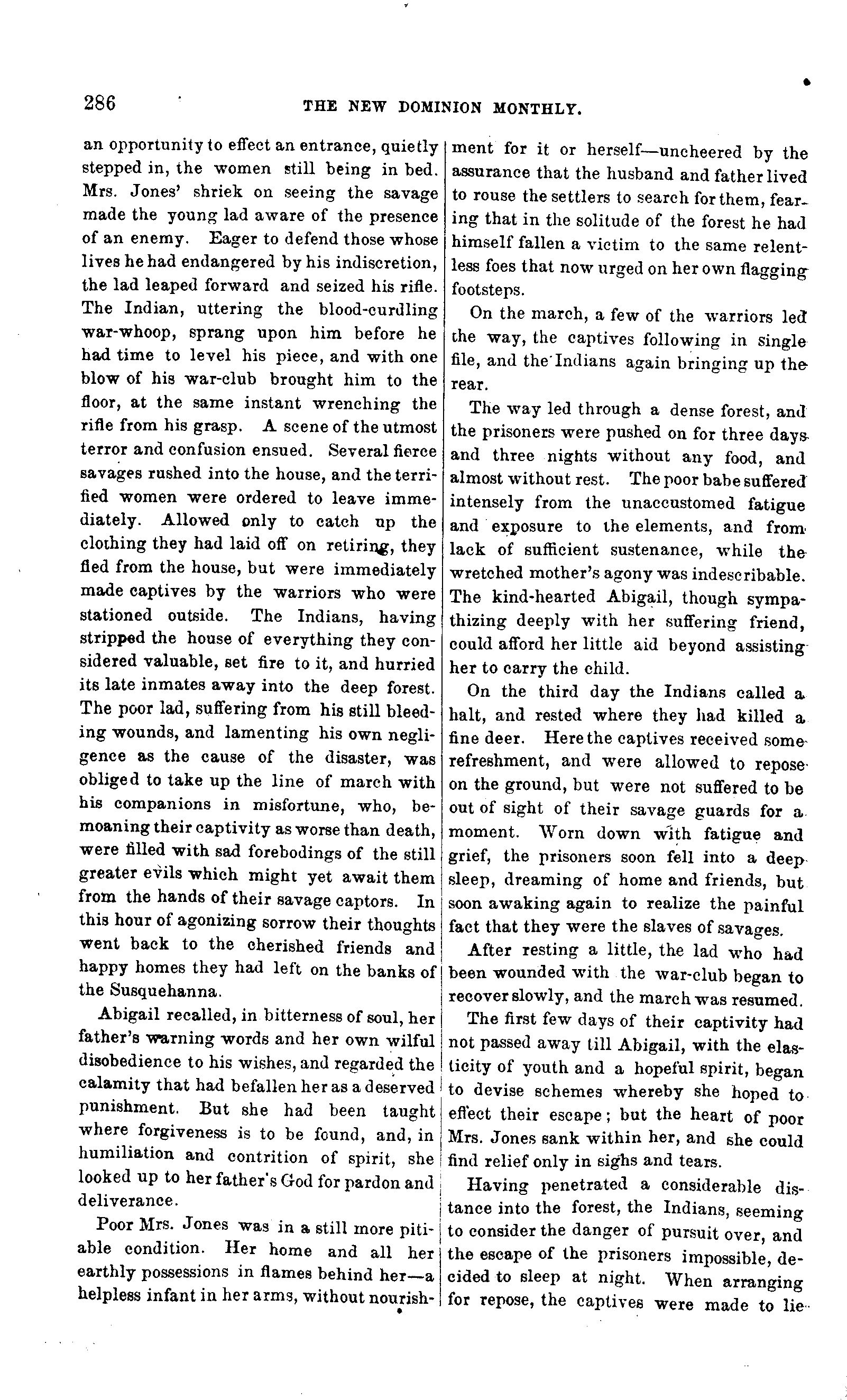 286 THE NEW DOMINION MONTHLY.

an opportunity to effect an entrance, quietly stepped in, the women still being in bed. Mrs. Jones' shriek on seeing the savage made the young lad aware of the presence of an enemy. Eager to defend those whose lives he had endangered by his indiscretion, the lad leaped forward and seized his rifle. The Indian, uttering the blood-curdling war-whoop, sprang upon him before he had time to level his piece, and with one blow of his war-club brought him to the floor, at the same instant wrenching the rifle from his grasp. A scene of the utmost terror and confusion ensued. Several fierce savages rushed into the house, and the terrified women were ordered to leave immediately. Allowed only to catch up the clothing they had laid off on retiring, they fled from the house, but were immediately made captives by the warriors who were stationed outside. The Indians, having stripped the house of everything they considered valuable, set fire to it, and hurried its late inmates away into the deep forest. The poor lad, suffering from his still bleeding wounds, and lamenting his own negligence as the cause of the disaster, was obliged to take up the line of march with his companions in misfortune, who, bemoaning their captivity as worse than death, were filled with sad forebodings of the still greater evils which might yet await them from the hands of their savage captors. In this hour of agonizing sorrow their thoughts went back to the cherished friends and happy homes they had left on the banks of the Susquehanna.

Abigail recalled, in bitterness of soul, her father's warning words and her own wilful disobedience to his wishes, and regarded the calamity that had befallen her as a deserved punishment. But she had been taught where forgiveness is to be found, and, in humiliation and contrition of spirit, she looked up to her father's God for pardon and deliverance.

Poor Mrs. Jones was in a still more pitiable condition. Her home and all her earthly possessions in flames behind her—a helpless infant in her arms, without nourishment for it or herself—uncheered by the assurance that the husband and father lived to rouse the settlers to search for them, fearing that in the solitude of the forest he had himself fallen a victim to the same relentless foes that now urged on her own flagging footsteps.

On the march, a few of the warriors led the way, the captives following in single file, and the Indians again bringing up the rear.

The way led through a dense forest, and the prisoners were pushed on for three days and three nights without any food, and almost without rest. The poor babe suffered intensely from the unaccustomed fatigue and exposure to the elements, and from lack of sufficient sustenance, while the wretched mother's agony was indescribable. The kind-hearted Abigail, though sympathizing deeply with her suffering friend, could afford her little aid beyond assisting her to carry the child.

On the third day the Indians called a halt, and rested where they had killed a fine deer. Here the captives received some refreshment, and were allowed to repose on the ground, but were not suffered to be out of sight of their savage guards for a moment. Worn down with fatigue and grief, the prisoners soon fell into a deep sleep, dreaming of home and friends, but soon awaking again to realize the painful fact that they were the slaves of savages.

After resting a little, the lad who had been wounded with the war-club began to recover slowly, and the march was resumed.

The first few days of their captivity had not passed away till Abigail, with the elasticity of youth and a hopeful spirit, began to devise schemes whereby she hoped to effect their escape; but the heart of poor Mrs. Jones sank within her, and she could find relief only in sighs and tears.

Having penetrated a considerable distance into the forest, the Indians, seeming to consider the danger of pursuit over, and the escape of the prisoners impossible, decided to sleep at night. When arranging for repose, the captives were made to lie